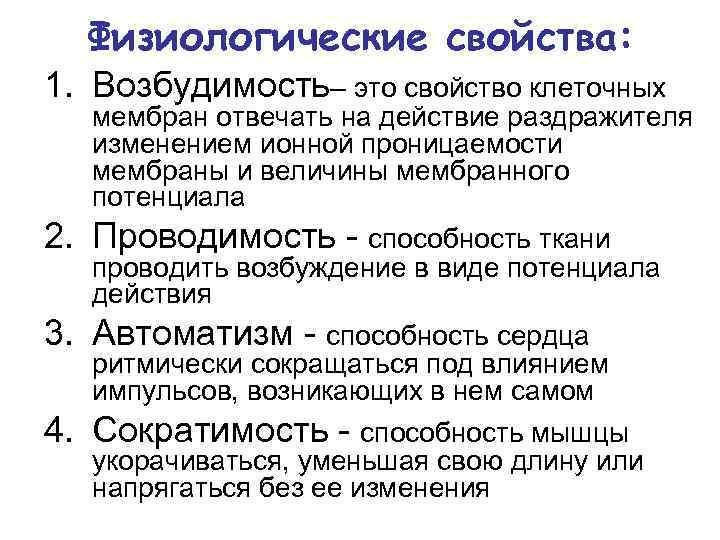 Физиологические свойства:

1. Возбудимость– это свойство клеточных мембран отвечать на действие раздражителя изменением ионной проницаемости мембраны и величины мембранного потенциала
2. Проводимость - способность ткани проводить возбуждение в виде потенциала действия
3. Автоматизм - способность сердца ритмически сокращаться под влиянием импульсов, возникающих в нем самом
4. Сократимость - способность мышцы укорачиваться, уменьшая свою длину или напрягаться без ее изменения